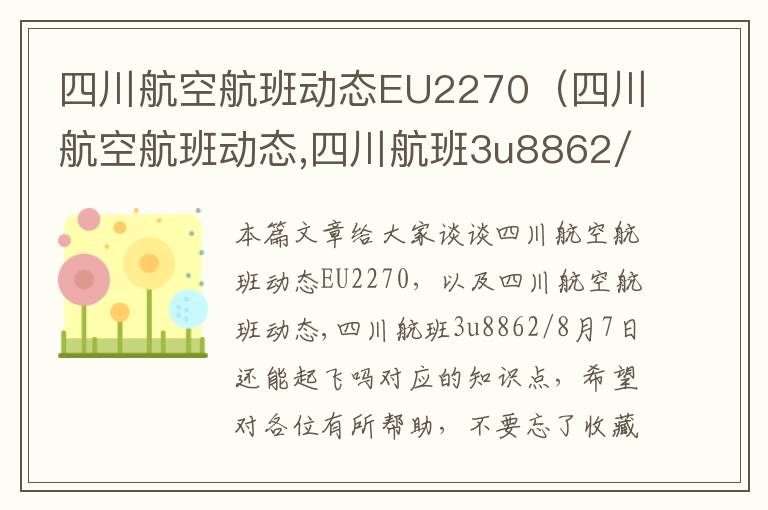 四川航空航班动态EU2270（四川航空航班动态,四川航班3u8862/

本篇文章给大家谈谈四川航空航班动态EU2270，以及四川航空航班动态,四川航班3u8862/8月7日还能起飞吗对应的知识点，希望对各位有所帮助，不要忘了收藏